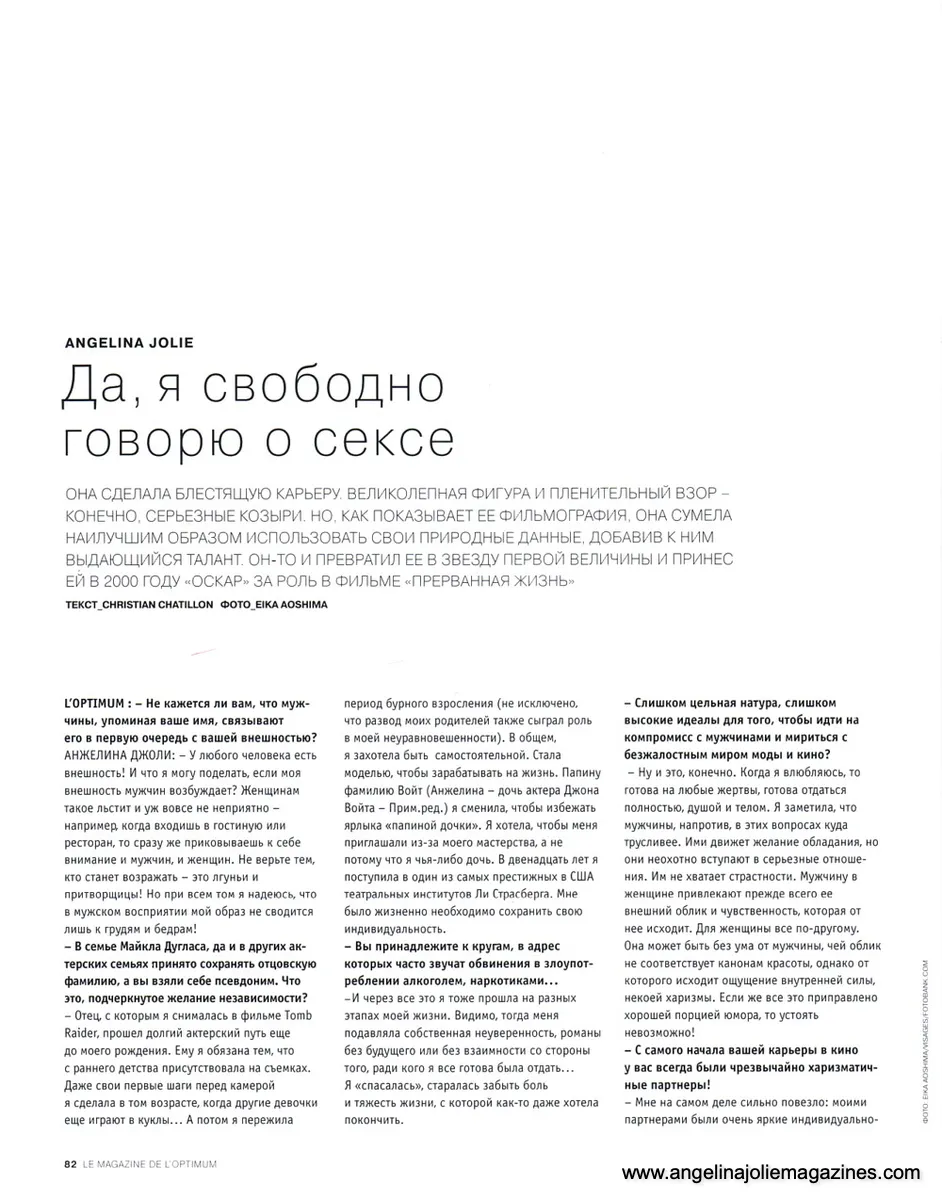 ANGELINA JOLIE

Да, я свободно говорю о сексе

ОНА СДЕЛАЛА БЛЕСТЯЩУЮ КАРЬЕРУ. ВЕЛИКОЛЕПНАЯ ФИГУРА И ПЛЕНИТЕЛЬНЫЙ ВЗОР – КОНЕЧНО, СЕРЬЕЗНЫЕ КОЗЫРИ. НО, КАК ПОКАЗЫВАЕТ ЕЕ ФИЛЬМОГРАФИЯ, ОНА СУМЕЛА НАИЛУЧШИМ ОБРАЗОМ ИСПОЛЬЗОВАТЬ СВОИ ПРИРОДНЫЕ ДАННЫЕ, ДОБАВИВ К НИМ ВЫДАЮЩИЙСЯ ТАЛАНТ. ОН-ТО И ПРЕВРАТИЛ ЕЕ В ЗВЕЗДУ ПЕРВОЙ ВЕЛИЧИНЫ И ПРИНЕС ЕЙ В 2000 ГОДУ «ОСКАР» ЗА РОЛЬ В ФИЛЬМЕ «ПРЕРВАННАЯ ЖИЗНЬ»

ТЕКСТ_CHRISTIAN CHATILLON ФОТО_EIKA AOSHIMA

L'OPTIMUM : – Не кажется ли вам, что мужчины, упоминая ваше имя, связывают его в первую очередь с вашей внешностью?
АНЖЕЛИНА ДЖОЛИ: – У любого человека есть внешность! И что я могу поделать, если моя внешность мужчин возбуждает? Женщинам такое льстит и уж вовсе не неприятно – например, когда входишь в гостиную или ресторан, то сразу же приковываешь к себе внимание и мужчин, и женщин. Не верьте тем, кто станет возражать – это лгуньи и притворщицы! Но при всем том я надеюсь, что в мужском восприятии мой образ не сводится лишь к грудям и бедрам!
– В семье Майкла Дугласа, да и в других актерских семьях принято сохранять отцовскую фамилию, а вы взяли себе псевдоним. Что это, подчеркнутое желание независимости?
– Отец, с которым я снималась в фильме Tomb Raider, прошел долгий актерский путь еще до моего рождения. Ему я обязана тем, что с раннего детства присутствовала на съемках. Даже свои первые шаги перед камерой я сделала в том возрасте, когда другие девочки еще играют в куклы… А потом я пережила период бурного взросления (не исключено, что развод моих родителей также сыграл роль в моей неуравновешенности). В общем, я захотела быть самостоятельной. Стала моделью, чтобы зарабатывать на жизнь. Папину фамилию Войт (Анжелина – дочь актера Джона Войта – Прим.ред.) я сменила, чтобы избежать ярлыка «папиной дочки». Я хотела, чтобы меня приглашали из-за моего мастерства, а не потому что я чья-либо дочь. В двенадцать лет я поступила в один из самых престижных в США театральных институтов Ли Страсберга. Мне было жизненно необходимо сохранить свою индивидуальность.
– Вы принадлежите к кругам, в адрес которых часто звучат обвинения в злоупотреблении алкоголем, наркотиками…
–И через все это я тоже прошла на разных этапах моей жизни. Видимо, тогда меня подавляла собственная неуверенность, романы без будущего или без взаимности со стороны того, ради кого я все готова была отдать… Я «спасалась», старалась забыть боль и тяжесть жизни, с которой как-то даже хотела покончить.
– Слишком цельная натура, слишком высокие идеалы для того, чтобы идти на компромисс с мужчинами и мириться с безжалостным миром моды и кино?
– Ну и это, конечно. Когда я влюбляюсь, то готова на любые жертвы, готова отдаться полностью, душой и телом. Я заметила, что мужчины, напротив, в этих вопросах куда трусливее. Ими движет желание обладания, но они неохотно вступают в серьезные отношения. Им не хватает страстности. Мужчину в женщине привлекают прежде всего ее внешний облик и чувственность, которая от нее исходит. Для женщины все по-другому. Она может быть без ума от мужчины, чей облик не соответствует канонам красоты, однако от которого исходит ощущение внутренней силы, некоей харизмы. Если же все это приправлено хорошей порцией юмора, то устоять невозможно!
– С самого начала вашей карьеры в кино у вас всегда были чрезвычайно харизматичные партнеры!
– Мне на самом деле сильно повезло: моими партнерами были очень яркие индивидуально-

ФОТО: EIKA AOSHIMA/VISAGES/FOTOBANK.COM

82 LE MAGAZINE DE L'OPTIMUM

www.angelinajoliemagazines.com